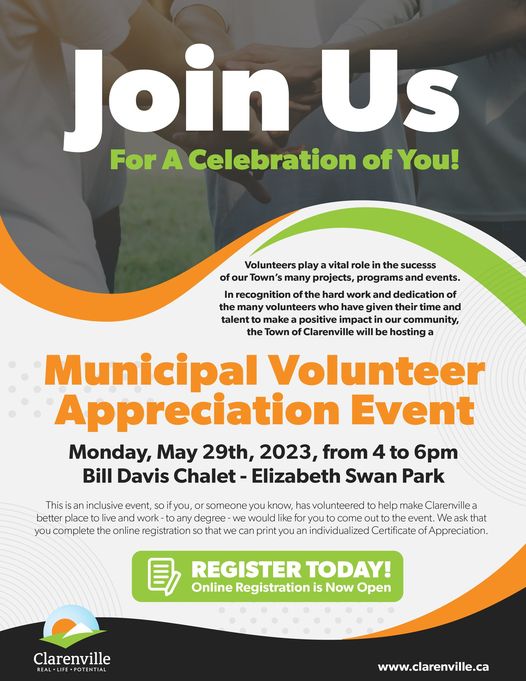 Join Us

For A Celebration of You!

Volunteers play a vital role in the sucesss of our Town's many projects, programs and events.

In recognition of the hard work and dedication of the many volunteers who have given their time and talent to make a positive impact in our community, the Town of Clarenville will be hosting a

Municipal Volunteer Appreciation Event

Monday, May 29th, 2023, from 4 to 6pm
Bill Davis Chalet - Elizabeth Swan Park

This is an inclusive event, so if you, or someone you know, has volunteered to help make Clarenville a better place to live and work - to any degree - we would like for you to come out to the event. We ask that you complete the online registration so that we can print you an individualized Certificate of Appreciation.

REGISTER TODAY!
Online Registration is Now Open

Clarenville
REAL • LIFE • POTENTIAL

www.clarenville.ca